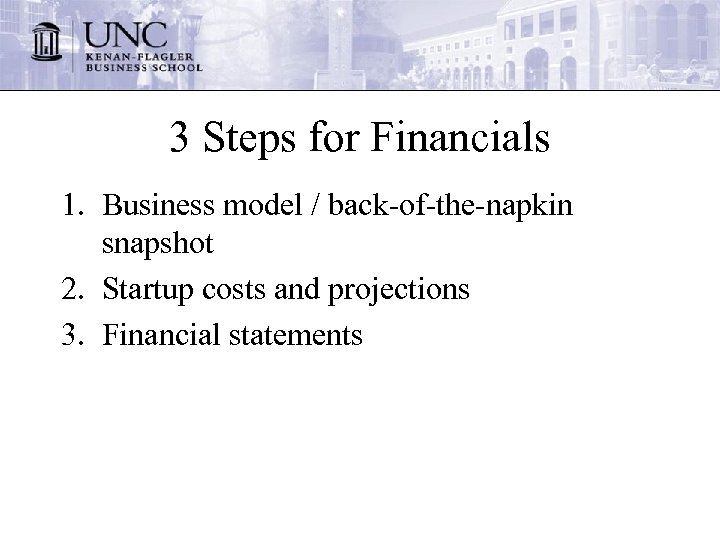 UNC
KENAN-FLAGLER
BUSINESS SCHOOL

3 Steps for Financials

1. Business model / back-of-the-napkin snapshot
2. Startup costs and projections
3. Financial statements